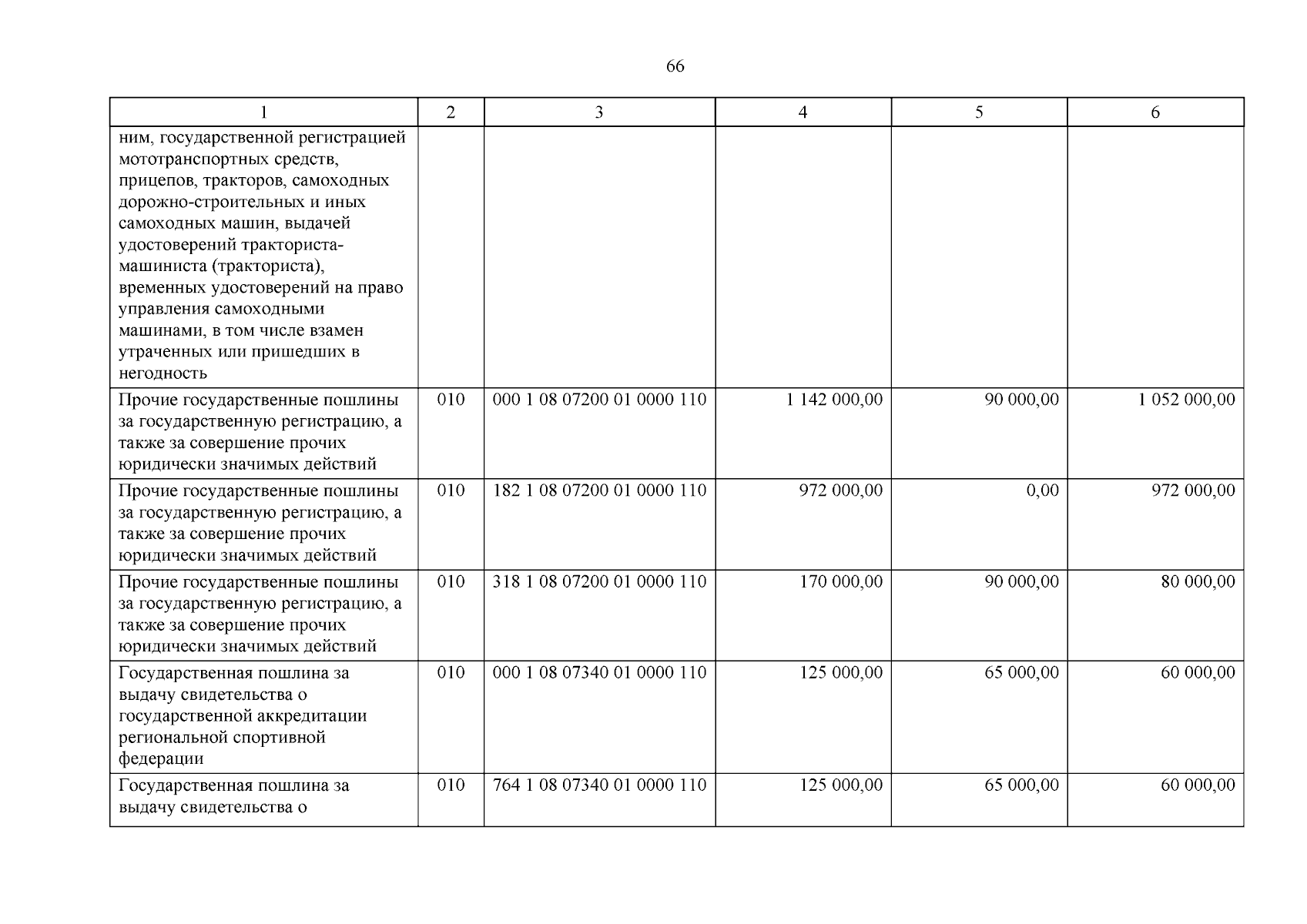 66

| 1 | 2 | 3 | 4 | 5 | 6 |
|---|---|---|---|---|---|
| ним, государственной регистрацией мототранспортных средств, прицепов, тракторов, самоходных дорожно-строительных и иных самоходных машин, выдачей удостоверений тракториста-машиниста (тракториста), временных удостоверений на право управления самоходными машинами, в том числе взамен утраченных или пришедших в негодность | | | | | |
| Прочие государственные пошлины за государственную регистрацию, а также за совершение прочих юридически значимых действий | 010 | 000 1 08 07200 01 0000 110 | 1 142 000,00 | 90 000,00 | 1 052 000,00 |
| Прочие государственные пошлины за государственную регистрацию, а также за совершение прочих юридически значимых действий | 010 | 182 1 08 07200 01 0000 110 | 972 000,00 | 0,00 | 972 000,00 |
| Прочие государственные пошлины за государственную регистрацию, а также за совершение прочих юридически значимых действий | 010 | 318 1 08 07200 01 0000 110 | 170 000,00 | 90 000,00 | 80 000,00 |
| Государственная пошлина за выдачу свидетельства о государственной аккредитации региональной спортивной федерации | 010 | 000 1 08 07340 01 0000 110 | 125 000,00 | 65 000,00 | 60 000,00 |
| Государственная пошлина за выдачу свидетельства о | 010 | 764 1 08 07340 01 0000 110 | 125 000,00 | 65 000,00 | 60 000,00 |